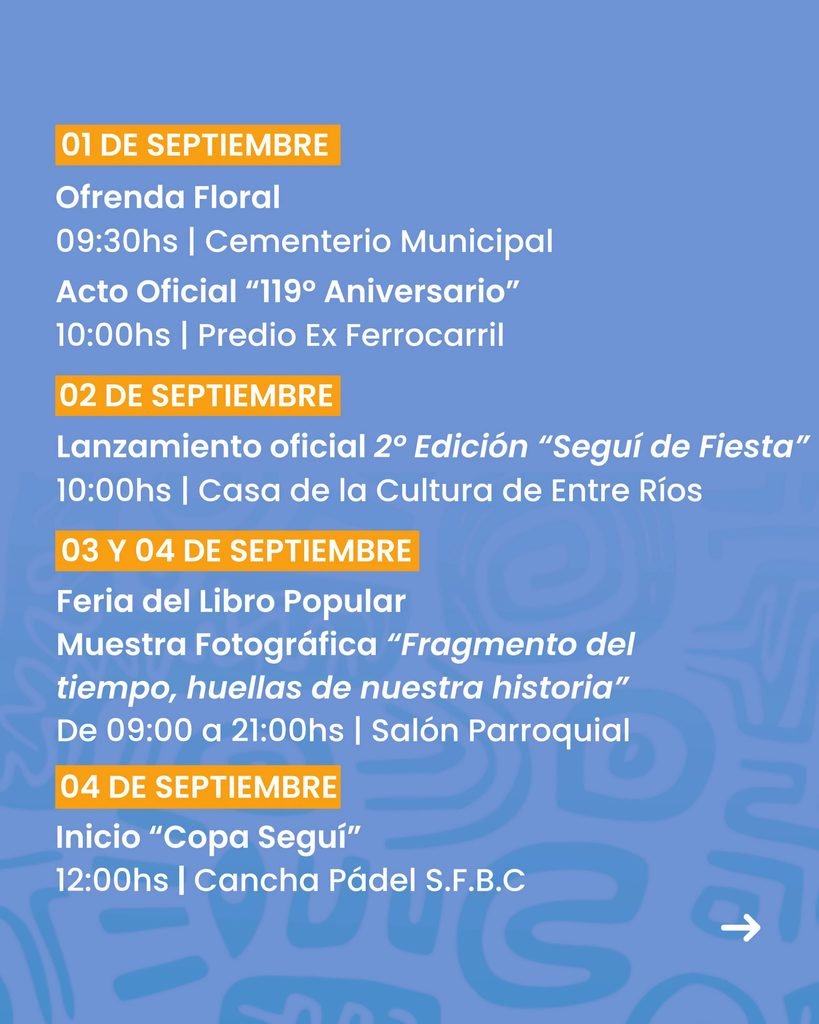 01 DE SEPTIEMBRE

Ofrenda Floral
09:30hs | Cementerio Municipal

Acto Oficial "119° Aniversario"
10:00hs | Predio Ex Ferrocarril

02 DE SEPTIEMBRE

Lanzamiento oficial 2° Edición "Seguí de Fiesta"
10:00hs | Casa de la Cultura de Entre Ríos

03 Y 04 DE SEPTIEMBRE

Feria del Libro Popular
Muestra Fotográfica "Fragmento del tiempo, huellas de nuestra historia"
De 09:00 a 21:00hs | Salón Parroquial

04 DE SEPTIEMBRE

Inicio "Copa Seguí"
12:00hs | Cancha Pádel S.F.B.C

→